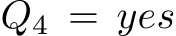 $Q_4 = yes$